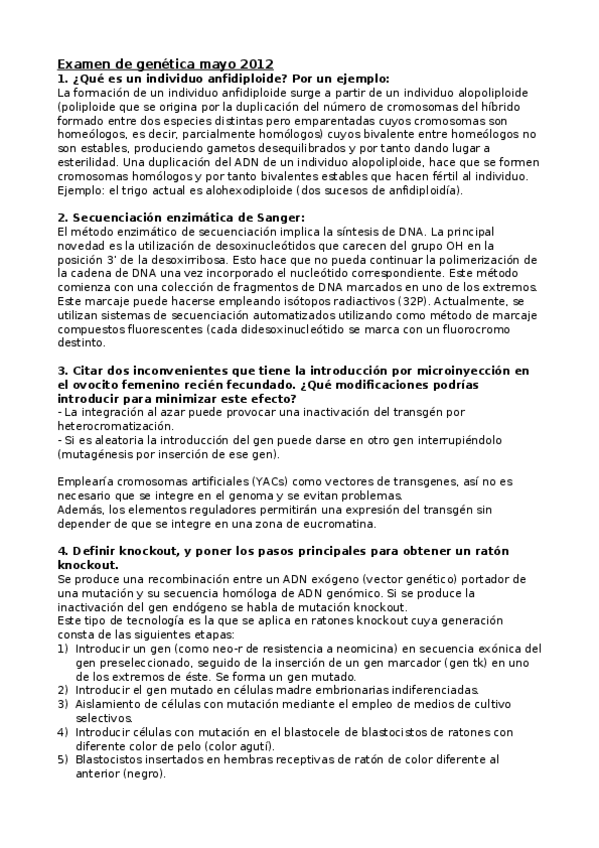 Examen de genética mayo 2012
1. ¿Qué es un individuo anfidiploide? Por un ejemplo:
La formación de un individuo anfidiploide surge a partir de un individuo alopoliploide (poliploide que se origina por la duplicación del número de cromosomas del híbrido formado entre dos especies distintas pero emparentadas cuyos cromosomas son homeólogos, es decir, parcialmente homólogos) cuyos bivalente entre homeólogos no son estables, produciendo gametos desequilibrados y por tanto dando lugar a esterilidad. Una duplicación del ADN de un individuo alopoliploide, hace que se formen cromosomas homólogos y por tanto bivalentes estables que hacen fértil al individuo. Ejemplo: el trigo actual es alohexodiploide (dos sucesos de anfidiploidía).

2. Secuenciación enzimática de Sanger:
El método enzimático de secuenciación implica la síntesis de DNA. La principal novedad es la utilización de desoxinucleótidos que carecen del grupo OH en la posición 3' de la desoxirribosa. Esto hace que no pueda continuar la polimerización de la cadena de DNA una vez incorporado el nucleótido correspondiente. Este método comienza con una colección de fragmentos de DNA marcados en uno de los extremos. Este marcaje puede hacerse empleando isótopos radiactivos (32P). Actualmente, se utilizan sistemas de secuenciación automatizados utilizando como método de marcaje compuestos fluorescentes (cada didesoxinucleótido se marca con un fluorocromo destinto.

3. Citar dos inconvenientes que tiene la introducción por microinyección en el ovocito femenino recién fecundado. ¿Qué modificaciones podrías introducir para minimizar este efecto?
- La integración al azar puede provocar una inactivación del transgén por heterocromatización.
- Si es aleatoria la introducción del gen puede darse en otro gen interrupiéndolo (mutagénesis por inserción de ese gen).

Emplearía cromosomas artificiales (YACs) como vectores de transgenes, así no es necesario que se integre en el genoma y se evitan problemas.
Además, los elementos reguladores permitirán una expresión del transgén sin depender de que se integre en una zona de eucromatina.

4. Definir knockout, y poner los pasos principales para obtener un ratón knockout.
Se produce una recombinación entre un ADN exógeno (vector genético) portador de una mutación y su secuencia homóloga de ADN genómico. Si se produce la inactivación del gen endógeno se habla de mutación knockout.
Este tipo de tecnología es la que se aplica en ratones knockout cuya generación consta de las siguientes etapas:
1) Introducir un gen (como neo-r de resistencia a neomicina) en secuencia exónica del gen preseleccionado, seguido de la inserción de un gen marcador (gen tk) en uno de los extremos de éste. Se forma un gen mutado.
2) Introducir el gen mutado en células madre embrionarias indiferenciadas.
3) Aislamiento de células con mutación mediante el empleo de medios de cultivo selectivos.
4) Introducir células con mutación en el blastocele de blastocistos de ratones con diferente color de pelo (color agutí).
5) Blastocistos insertados en hembras receptivas de ratón de color diferente al anterior (negro).